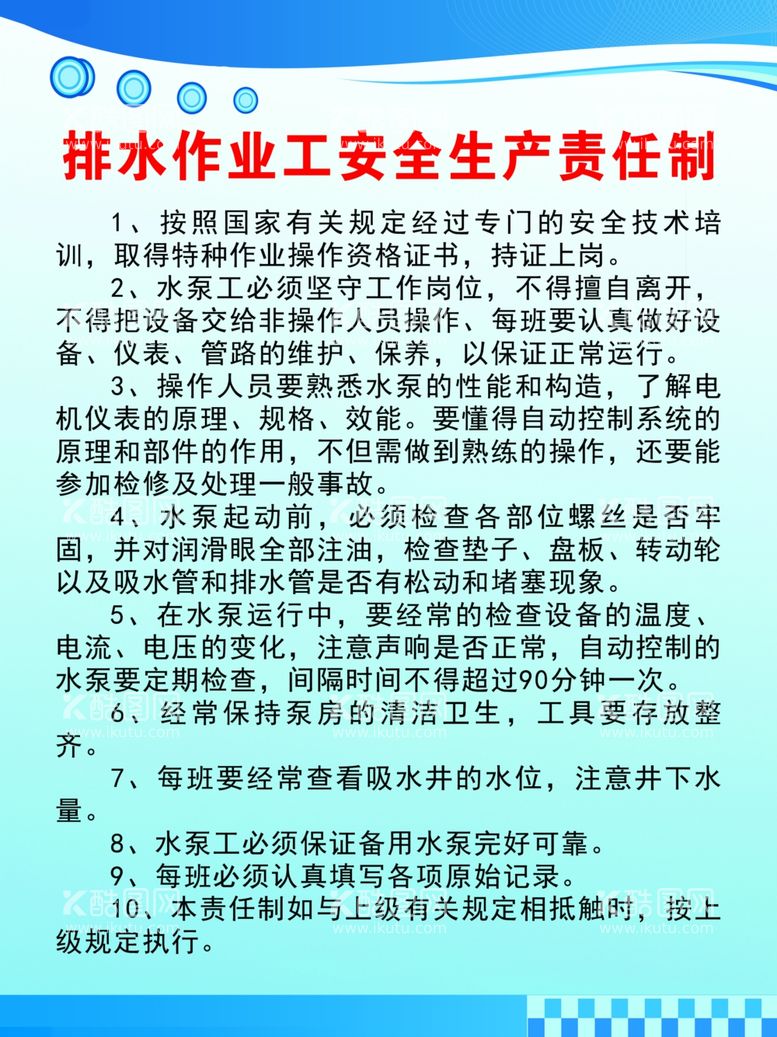 排水作业工安全生产责任制

1、按照国家有关规定经过专门的安全技术培训，取得特种作业操作资格证书，持证上岗。

2、水泵工必须坚守工作岗位，不得擅自离开，不得把设备交给非操作人员操作、每班要认真做好设备、仪表、管路的维护、保养，以保证正常运行。

3、操作人员要熟悉水泵的性能和构造，了解电机仪表的原理、规格、效能。要懂得自动控制系统的原理和部件的作用，不但需做到熟练的操作，还要能参加检修及处理一般事故。

4、水泵起动前，必须检查各部位螺丝是否牢固，并对润滑眼全部注油，检查垫子、盘板、转动轮以及吸水管和排水管是否有松动和堵塞现象。

5、在水泵运行中，要经常的检查设备的温度、电流、电压的变化，注意声响是否正常，自动控制的水泵要定期检查，间隔时间不得超过90分钟一次。

6、经常保持泵房的清洁卫生，工具要存放整齐。

7、每班要经常查看吸水井的水位，注意井下水量。

8、水泵工必须保证备用水泵完好可靠。

9、每班必须认真填写各项原始记录。

10、本责任制如与上级有关规定相抵触时，按上级规定执行。

酷图网 www.ikutu.com